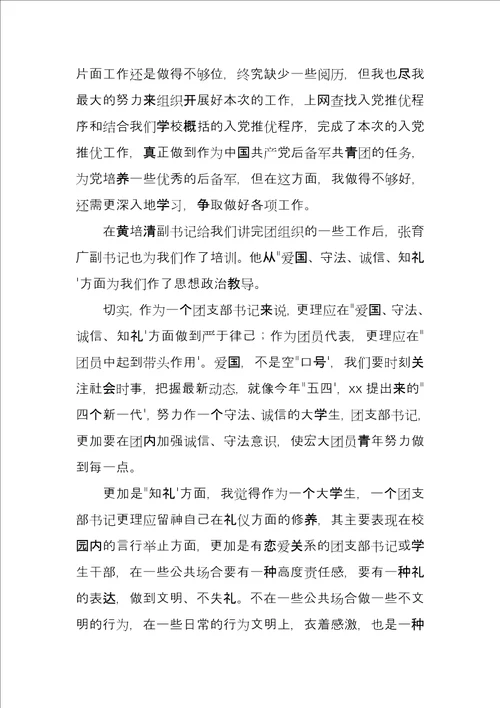 片面工作还是做得不够位，终究缺少一些阅历，但我也尽我最大的努力来组织开展好本次的工作，上网查找入党推优程序和结合我们学校概括的入党推优程序，完成了本次的入党推优工作，真正做到作为中国共产党后备军共青团的任务，为党培养一些优秀的后备军，但在这方面，我做得不够好，还需更深入地学习，争取做好各项工作。

在黄培清副书记给我们讲完团组织的一些工作后，张育广副书记也为我们作了培训。他从"爱国、守法、诚信、知礼'方面为我们作了思想政治教导。

切实，作为一个团支部书记来说，更理应在"爱国、守法、诚信、知礼'方面做到严于律己；作为团员代表，更理应在"团员中起到带头作用'。爱国，不是空"口号'，我们要时刻关注社会时事，把握最新动态，就像今年"五四'，xx 提出来的"四个新一代'，努力作一个守法、诚信的大学生，团支部书记，更加要在团内加强诚信、守法意识，使宏大团员青年努力做到每一点。

更加是"知礼'方面，我觉得作为一个大学生，一个团支部书记更理应留神自己在礼仪方面的修养，其主要表现在校园内的言行举止方面，更加是有恋爱关系的团支部书记或学生干部，在一些公共场合要有一种高度责任感，要有一种礼的表达，做到文明、不失礼。不在一些公共场合做一些不文明的行为，在一些日常的行为文明上，衣着感激，也是一种